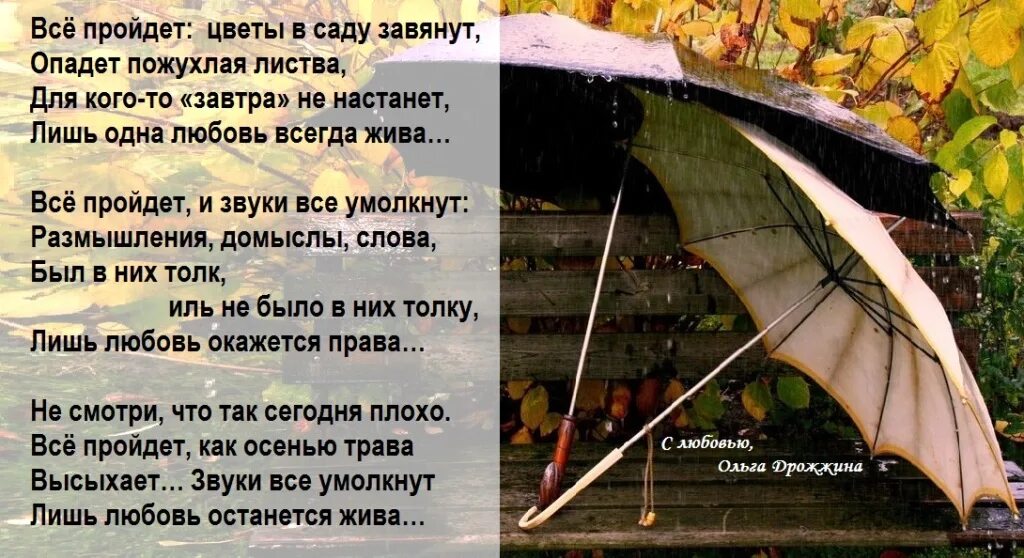 Всё пройдет: цветы в саду завянут,
Опадет пожухлая листва,
Для кого-то «завтра» не настанет,
Лишь одна любовь всегда жива…

Всё пройдет, и звуки все умолкнут:
Размышления, домыслы, слова,
Был в них толк,
иль не было в них толку,
Лишь любовь окажется права…

Не смотри, что так сегодня плохо.
Всё пройдет, как осенью трава
Высыхает… Звуки все умолкнут
Лишь любовь останется жива…

С любовью,
Ольга Дрожжина